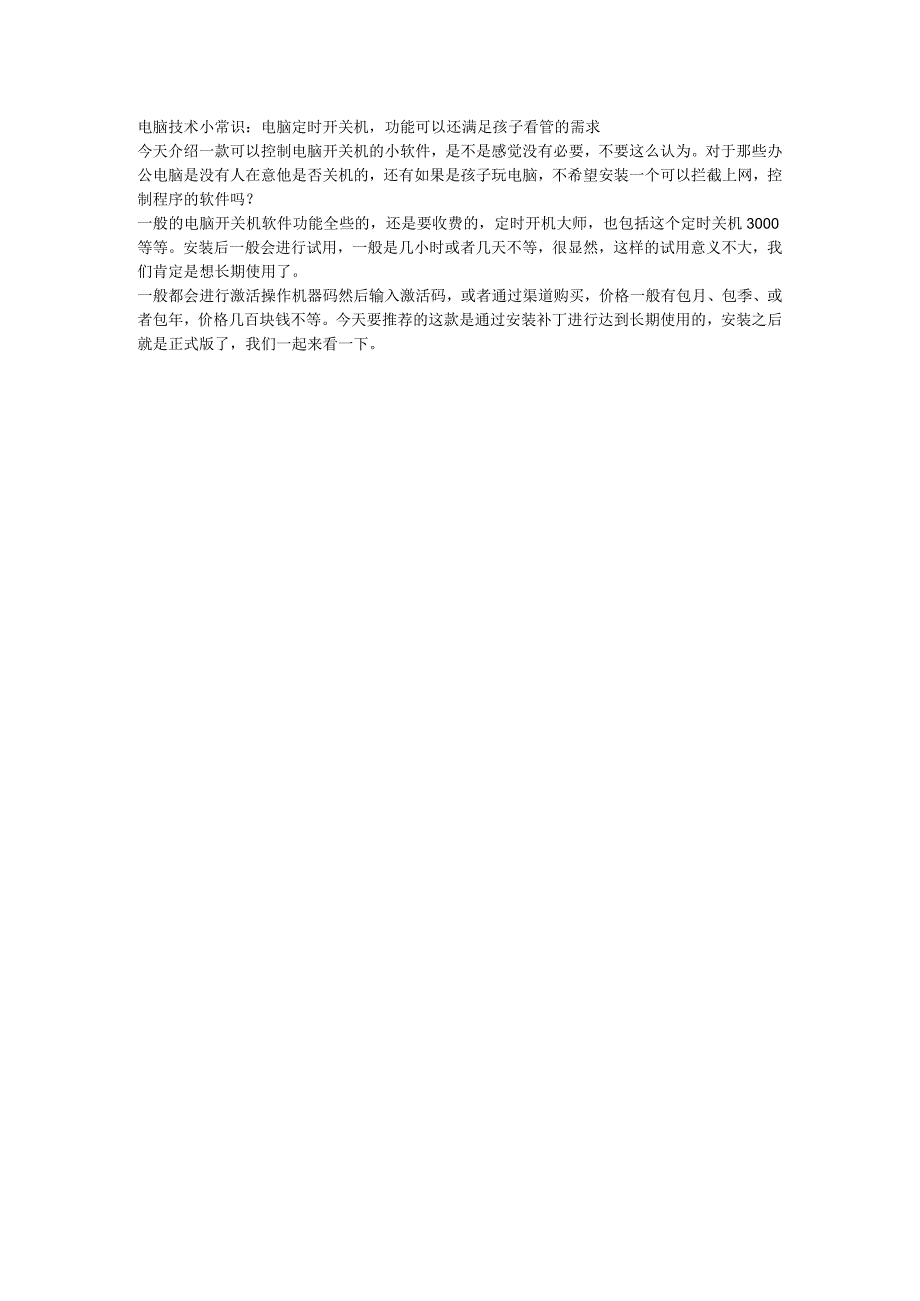 电脑技术小常识：电脑定时开关机，功能可以还满足孩子看管的需求
今天介绍一款可以控制电脑开关机的小软件，是不是感觉没有必要，不要这么认为。对于那些办公电脑是没有人在意他是否关机的，还有如果是孩子玩电脑，不希望安装一个可以拦截上网，控制程序的软件吗？
一般的电脑开关机软件功能全些的，还是要收费的，定时开机大师，也包括这个定时关机 3000 等等。安装后一般会进行试用，一般是几小时或者几天不等，很显然，这样的试用意义不大，我们肯定是想长期使用了。
一般都会进行激活操作机器码然后输入激活码，或者通过渠道购买，价格一般有包月、包季、或者包年，价格几百块钱不等。今天要推荐的这款是通过安装补丁进行达到长期使用的，安装之后就是正式版了，我们一起来看一下。